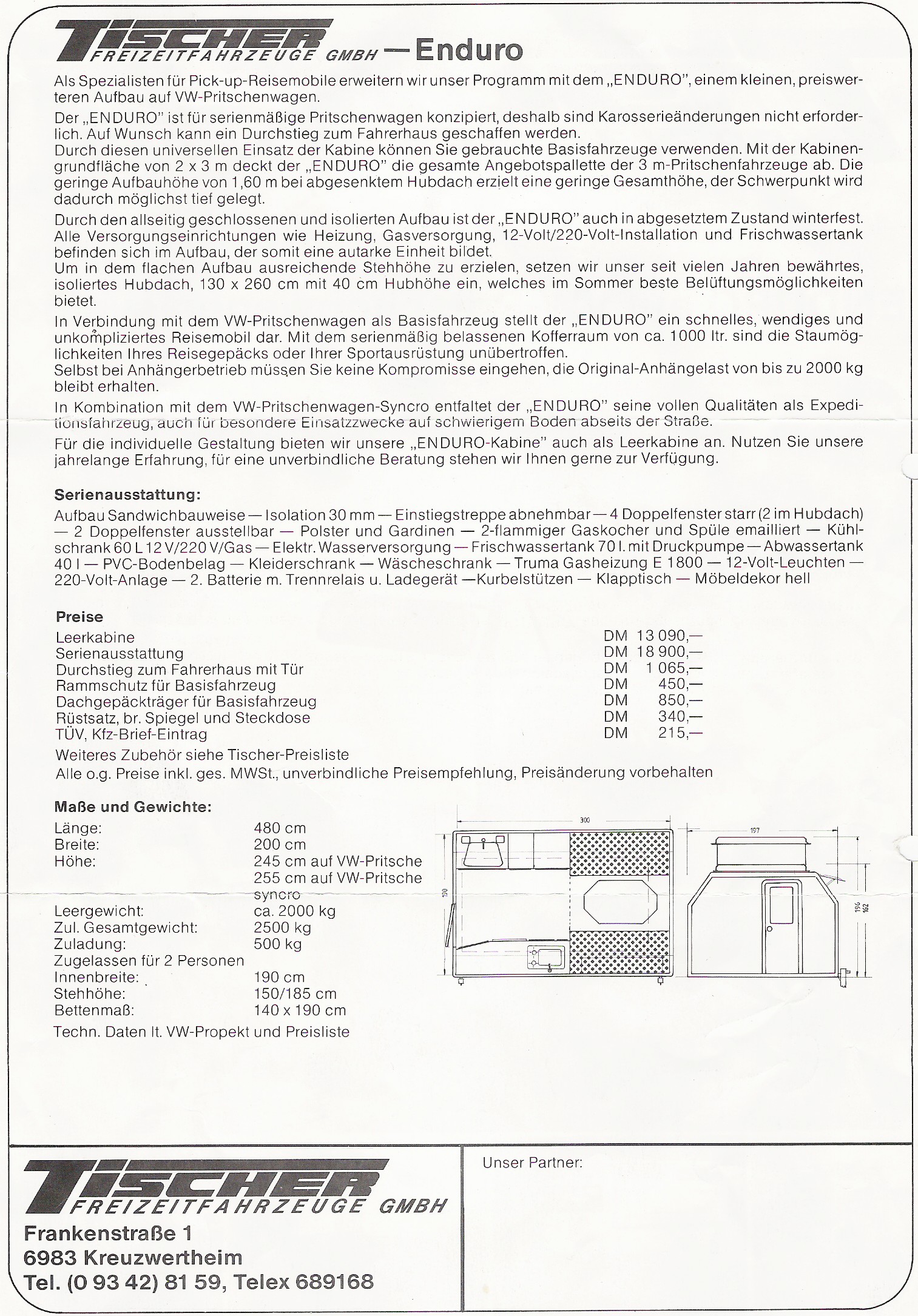 TISCHER FREIZEITFAHRZEUGE GMBH — Enduro

Als Spezialisten für Pick-up-Reisemobile erweitern wir unser Programm mit dem „ENDURO", einem kleinen, preiswerteren Aufbau auf VW-Pritschenwagen.

Der „ENDURO" ist für serienmäßige Pritschenwagen konzipiert, deshalb sind Karosserieänderungen nicht erforderlich. Auf Wunsch kann ein Durchstieg zum Fahrerhaus geschaffen werden.
Durch diesen universellen Einsatz der Kabine können Sie gebrauchte Basisfahrzeuge verwenden. Mit der Kabinengrundfläche von 2 x 3 m deckt der „ENDURO" die gesamte Angebotspallette der 3 m-Pritschenfahrzeuge ab. Die geringe Aufbauhöhe von 1,60 m bei abgesenktem Hubdach erzielt eine geringe Gesamthöhe, der Schwerpunkt wird dadurch möglichst tief gelegt.

Durch den allseitig geschlossenen und isolierten Aufbau ist der „ENDURO" auch in abgesetztem Zustand winterfest. Alle Versorgungseinrichtungen wie Heizung, Gasversorgung, 12-Volt/220-Volt-Installation und Frischwassertank befinden sich im Aufbau, der somit eine autarke Einheit bildet.
Um in dem flachen Aufbau ausreichende Stehhöhe zu erzielen, setzen wir unser seit vielen Jahren bewährtes, isoliertes Hubdach, 130 x 260 cm mit 40 cm Hubhöhe ein, welches im Sommer beste Belüftungsmöglichkeiten bietet.

In Verbindung mit dem VW-Pritschenwagen als Basisfahrzeug stellt der „ENDURO" ein schnelles, wendiges und unkompliziertes Reisemobil dar. Mit dem serienmäßig belassenen Kofferraum von ca. 1000 ltr. sind die Staumöglichkeiten Ihres Reisegepäcks oder Ihrer Sportausrüstung unübertroffen.
Selbst bei Anhängerbetrieb müssen Sie keine Kompromisse eingehen, die Original-Anhängelast von bis zu 2000 kg bleibt erhalten.

In Kombination mit dem VW-Pritschenwagen-Syncro entfaltet der „ENDURO" seine vollen Qualitäten als Expeditionsfahrzeug, auch für besondere Einsatzzwecke auf schwierigem Boden abseits der Straße.

Für die individuelle Gestaltung bieten wir unsere „ENDURO-Kabine" auch als Leerkabine an. Nutzen Sie unsere jahrelange Erfahrung, für eine unverbindliche Beratung stehen wir Ihnen gerne zur Verfügung.

Serienausstattung:
Aufbau Sandwichbauweise — Isolation 30 mm — Einstiegstreppe abnehmbar — 4 Doppelfenster starr (2 im Hubdach) — 2 Doppelfenster ausstellbar — Polster und Gardinen — 2-flammiger Gaskocher und Spüle emailliert — Kühlschrank 60 L 12 V/220 V/Gas — Elektr. Wasserversorgung — Frischwassertank 70 l. mit Druckpumpe — Abwassertank 40 l — PVC-Bodenbelag — Kleiderschrank — Wäscheschrank — Truma Gasheizung E 1800 — 12-Volt-Leuchten — 220-Volt-Anlage — 2. Batterie m. Trennrelais u. Ladegerät —Kurbelstützen — Klapptisch — Möbeldekor hell

Preise
| | |
|---|---|
| Leerkabine | DM 13 090,— |
| Serienausstattung | DM 18 900,— |
| Durchstieg zum Fahrerhaus mit Tür | DM 1 065,— |
| Rammschutz für Basisfahrzeug | DM 450,— |
| Dachgepäckträger für Basisfahrzeug | DM 850,— |
| Rüstsatz, br. Spiegel und Steckdose | DM 340,— |
| TÜV, Kfz-Brief-Eintrag | DM 215,— |

Weiteres Zubehör siehe Tischer-Preisliste
Alle o.g. Preise inkl. ges. MWSt., unverbindliche Preisempfehlung, Preisänderung vorbehalten

Maße und Gewichte:
| | |
|---|---|
| Länge: | 480 cm |
| Breite: | 200 cm |
| Höhe: | 245 cm auf VW-Pritsche 255 cm auf VW-Pritsche syncro |
| Leergewicht: | ca. 2000 kg |
| Zul. Gesamtgewicht: | 2500 kg |
| Zuladung: | 500 kg |
| Zugelassen für 2 Personen | |
| Innenbreite: | 190 cm |
| Stehhöhe: | 150/185 cm |
| Bettenmaß: | 140 x 190 cm |

Techn. Daten lt. VW-Propekt und Preisliste

300
190
197
196
162

TISCHER FREIZEITFAHRZEUGE GMBH
Frankenstraße 1
6983 Kreuzwertheim
Tel. (0 93 42) 81 59, Telex 689168

Unser Partner: